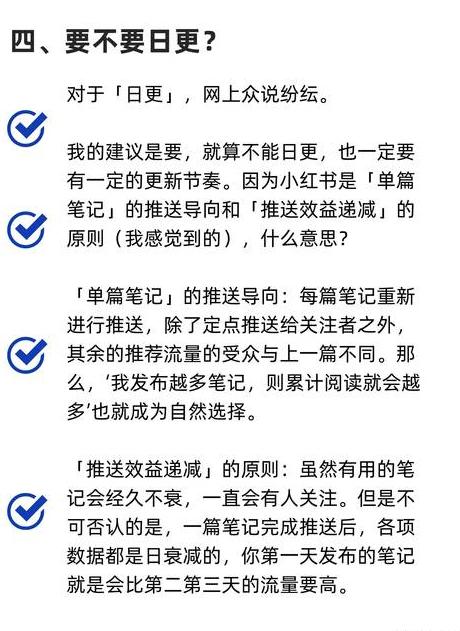 四、要不要日更？

对于「日更」，网上众说纷纭。

我的建议是要，就算不能日更，也一定要有一定的更新节奏。因为小红书是「单篇笔记」的推送导向和「推送效益递减」的原则（我感觉到的），什么意思？

「单篇笔记」的推送导向：每篇笔记重新进行推送，除了定点推送给关注者之外，其余的推荐流量的受众与上一篇不同。那么，‘我发布越多笔记，则累计阅读就会越多’也就成为自然选择。

「推送效益递减」的原则：虽然有用的笔记会经久不衰，一直会有人关注。但是不可否认的是，一篇笔记完成推送后，各项数据都是日衰减的，你第一天发布的笔记就是会比第二第三天的流量要高。